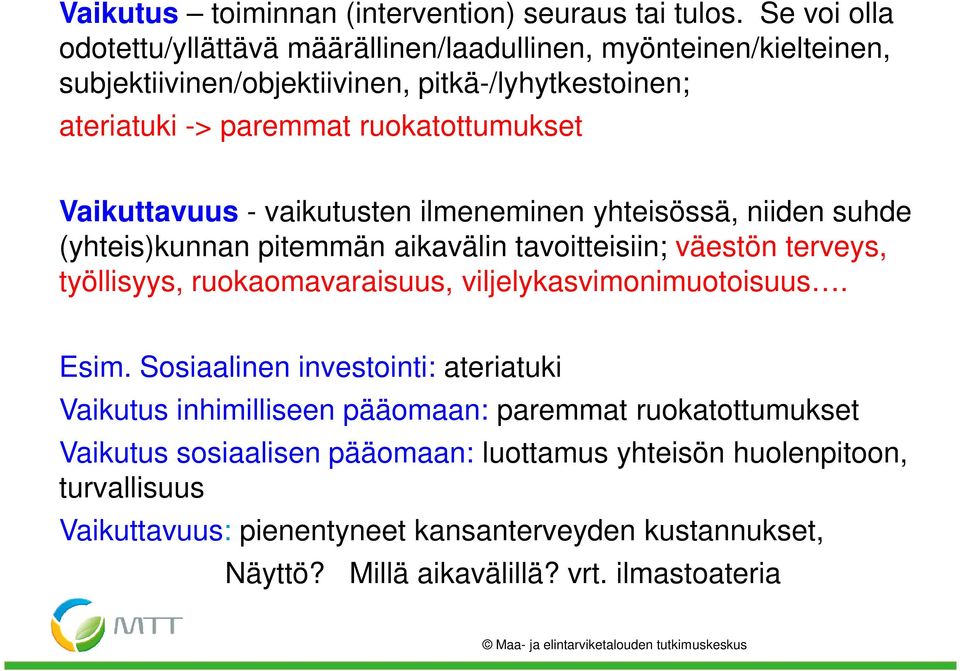 Vaikutus – toiminnan (intervention) seuraus tai tulos. Se voi olla odotettu/yllättävä määrällinen/laadullinen, myönteinen/kielteinen, subjektiivinen/objektiivinen, pitkä-/lyhytkestoinen;
ateriatuki -> paremmat ruokatottumukset

Vaikuttavuus - vaikutusten ilmeneminen yhteisössä, niiden suhde (yhteis)kunnan pitemmän aikavälin tavoitteisiin; väestön terveys, työllisyys, ruokaomavaraisuus, viljelykasvimonimuotoisuus….

Esim. Sosiaalinen investointi: ateriatuki

Vaikutus inhimilliseen pääomaan: paremmat ruokatottumukset

Vaikutus sosiaalisen pääomaan: luottamus yhteisön huolenpitoon, turvallisuus

Vaikuttavuus: pienentyneet kansanterveyden kustannukset,

Näyttö? Millä aikavälillä? vrt. ilmastoateria

MTT

© Maa- ja elintarviketalouden tutkimuskeskus